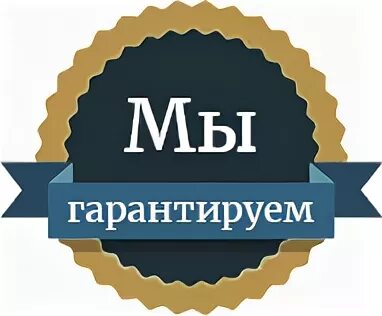 Мы
гарантируем